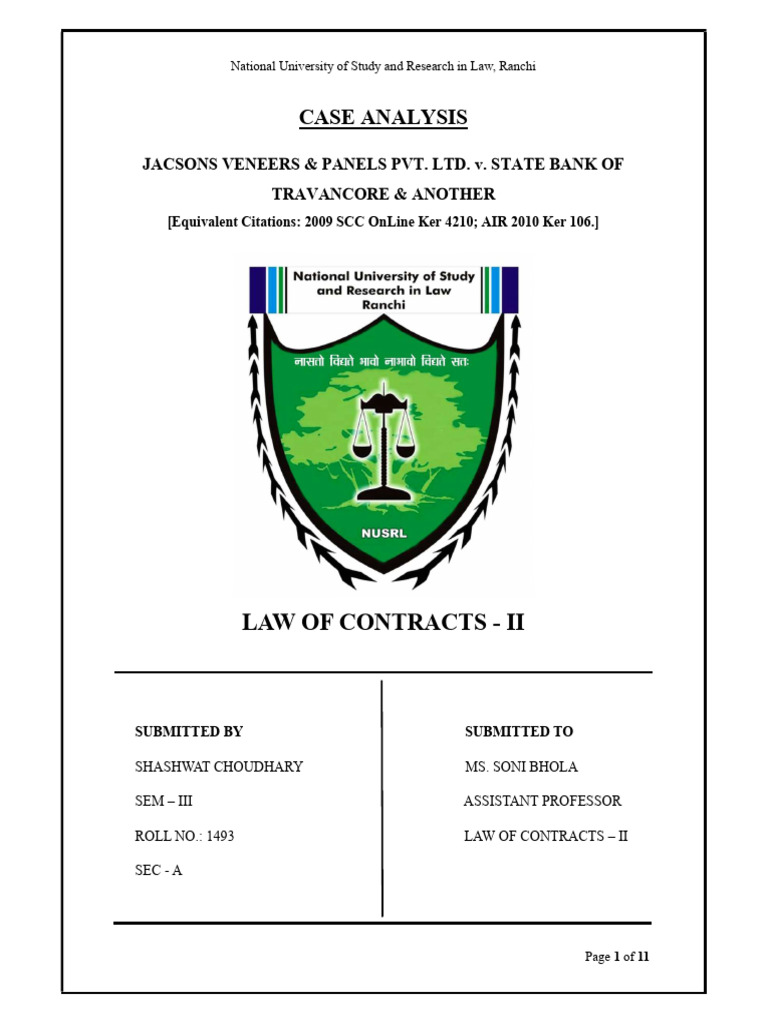 National University of Study and Research in Law, Ranchi

CASE ANALYSIS

JACSONS VENEERS & PANELS PVT. LTD. v. STATE BANK OF TRAVANCORE & ANOTHER

[Equivalent Citations: 2009 SCC OnLine Ker 4210; AIR 2010 Ker 106.]

National University of Study and Research in Law Ranchi

नासतो विद्यते भावो नाभावो विद्यते सतः

NUSRL

LAW OF CONTRACTS - II

SUBMITTED BY

SHASHWAT CHOUDHARY

SEM – III

ROLL NO.: 1493

SEC - A

SUBMITTED TO

MS. SONI BHOLA

ASSISTANT PROFESSOR

LAW OF CONTRACTS – II

Page 1 of 11